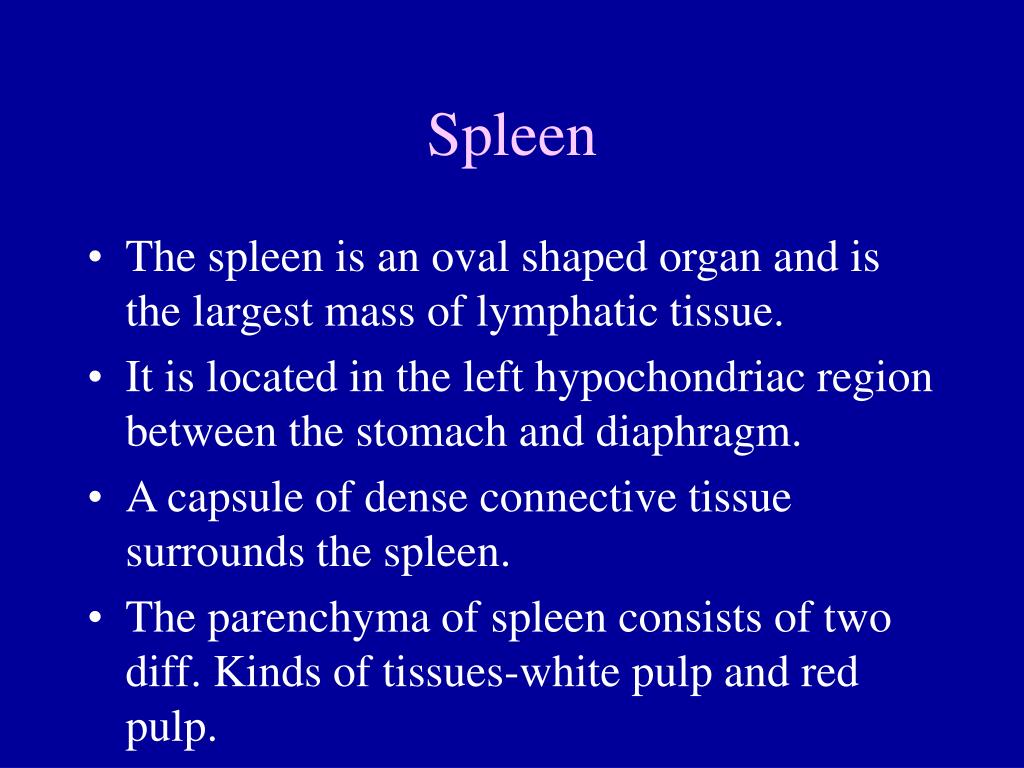 Spleen

• The spleen is an oval shaped organ and is the largest mass of lymphatic tissue.
• It is located in the left hypochondriac region between the stomach and diaphragm.
• A capsule of dense connective tissue surrounds the spleen.
• The parenchyma of spleen consists of two diff. Kinds of tissues-white pulp and red pulp.